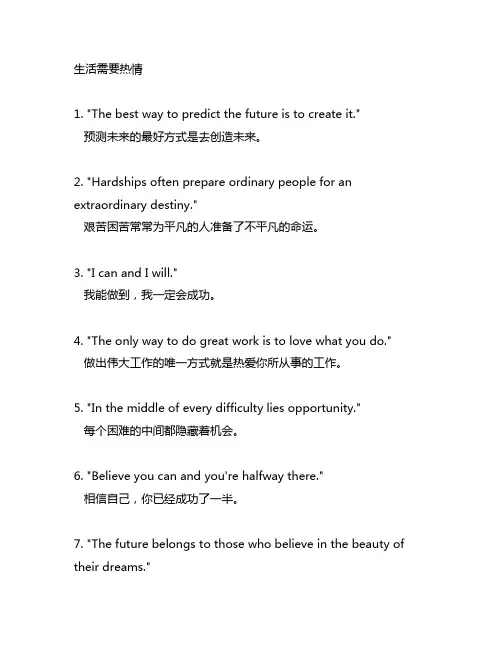 生活需要热情

1. "The best way to predict the future is to create it."
预测未来的最好方式是去创造未来。

2. "Hardships often prepare ordinary people for an extraordinary destiny."
艰苦困苦常常为平凡的人准备了不平凡的命运。

3. "I can and I will."
我能做到，我一定会成功。

4. "The only way to do great work is to love what you do."
做出伟大工作的唯一方式就是热爱你所从事的工作。

5. "In the middle of every difficulty lies opportunity."
每个困难的中间都隐藏着机会。

6. "Believe you can and you're halfway there."
相信自己，你已经成功了一半。

7. "The future belongs to those who believe in the beauty of their dreams."